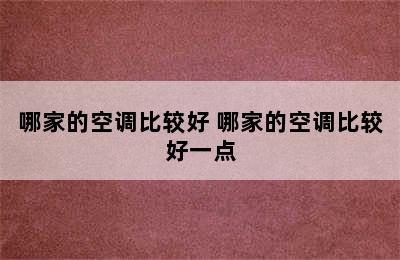 哪家的空调比较好 哪家的空调比较好一点